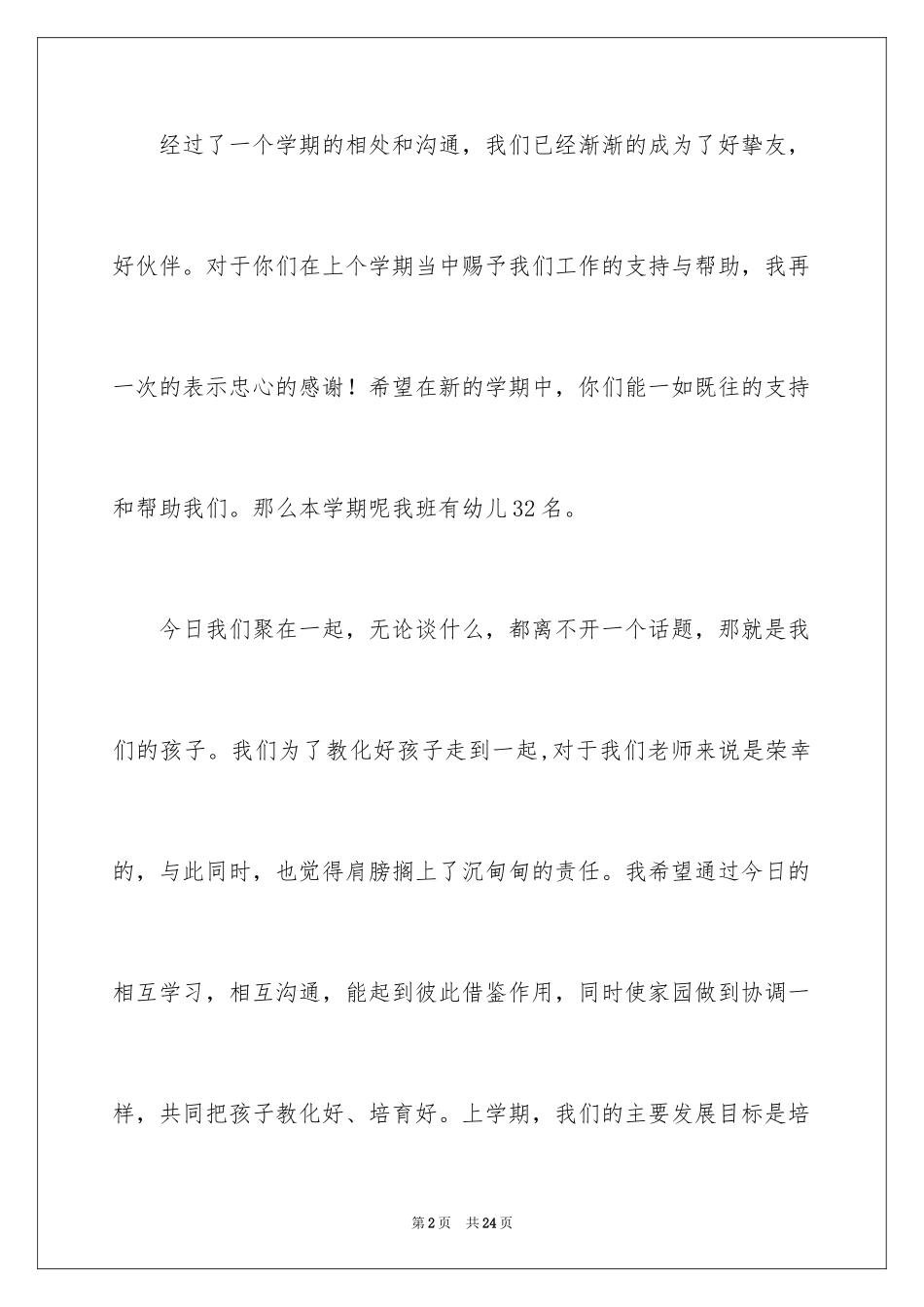 经过了一个学期的相处和沟通，我们已经渐渐的成为了好挚友，好伙伴。对于你们在上个学期当中赐予我们工作的支持与帮助，我再一次的表示忠心的感谢！希望在新的学期中，你们能一如既往的支持和帮助我们。那么本学期呢我班有幼儿32名。

今日我们聚在一起，无论谈什么，都离不开一个话题，那就是我们的孩子。我们为了教化好孩子走到一起,对于我们老师来说是荣幸的，与此同时，也觉得肩膀搁上了沉甸甸的责任。我希望通过今日的相互学习，相互沟通，能起到彼此借鉴作用，同时使家园做到协调一样，共同把孩子教化好、培育好。上学期，我们的主要发展目标是培

第2页 共24页